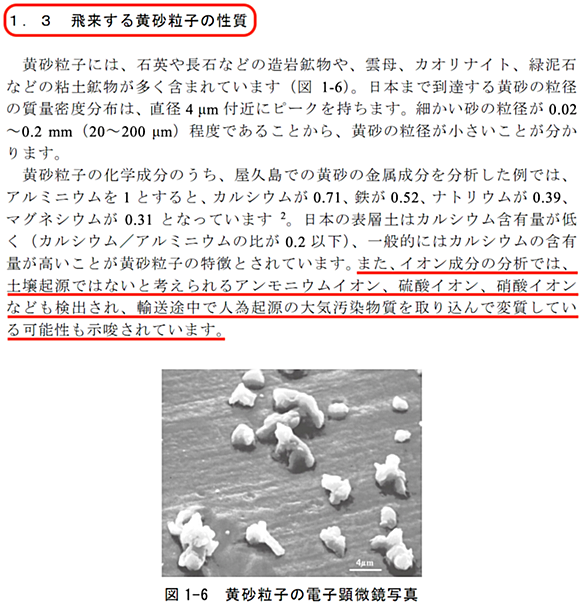 １．３　飛来する黄砂粒子の性質

黄砂粒子には、石英や長石などの造岩鉱物や、雲母、カオリナイト、緑泥石などの粘土鉱物が多く含まれています（図 1-6）。日本まで到達する黄砂の粒径の質量密度分布は、直径 4 μm 付近にピークを持ちます。細かい砂の粒径が 0.02～0.2 mm（20～200 μm）程度であることから、黄砂の粒径が小さいことが分かります。

黄砂粒子の化学成分のうち、屋久島での黄砂の金属成分を分析した例では、アルミニウムを 1 とすると、カルシウムが 0.71、鉄が 0.52、ナトリウムが 0.39、マグネシウムが 0.31 となっています $^2$。日本の表層土はカルシウム含有量が低く（カルシウム／アルミニウムの比が 0.2 以下）、一般的にはカルシウムの含有量が高いことが黄砂粒子の特徴とされています。また、イオン成分の分析では、土壌起源ではないと考えられるアンモニウムイオン、硫酸イオン、硝酸イオンなども検出され、輸送途中で人為起源の大気汚染物質を取り込んで変質している可能性も示唆されています。

4μm

図 1-6　黄砂粒子の電子顕微鏡写真